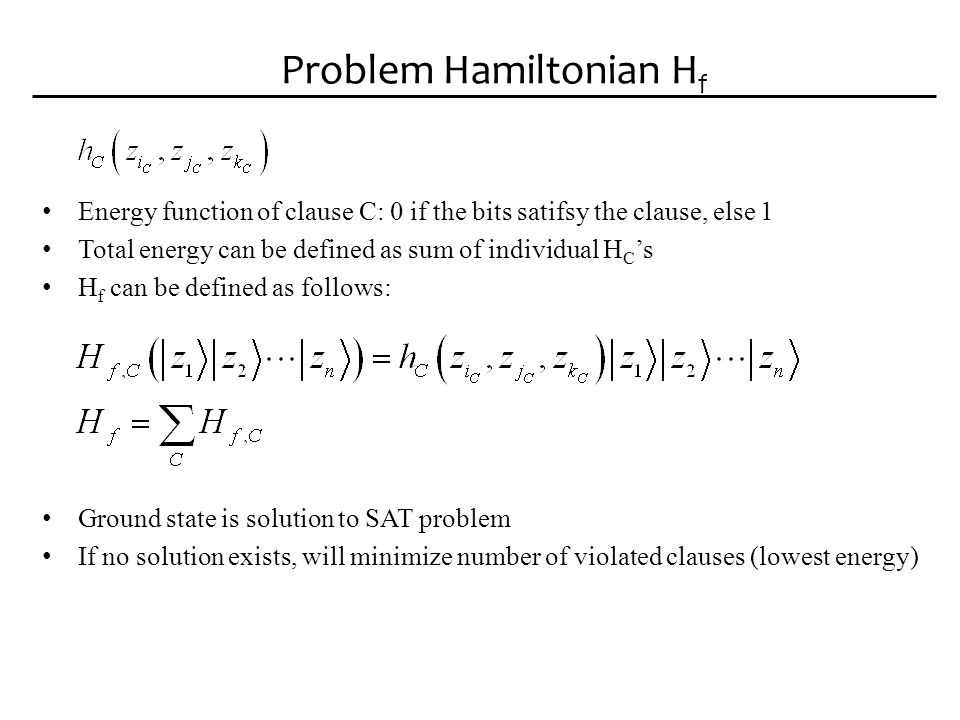 Problem Hamiltonian $H_f$

$h_C\left(z_{i_C}, z_{j_C}, z_{k_C}\right)$

• Energy function of clause C: 0 if the bits satifsy the clause, else 1
• Total energy can be defined as sum of individual $H_C$'s
• $H_f$ can be defined as follows:

$H_{f,C}\left(|z_1\rangle|z_2\rangle\cdots|z_n\rangle\right) = h_C\left(z_{i_C}, z_{j_C}, z_{k_C}\right)|z_1\rangle|z_2\rangle\cdots|z_n\rangle$

$H_f = \sum_C H_{f,C}$

• Ground state is solution to SAT problem
• If no solution exists, will minimize number of violated clauses (lowest energy)